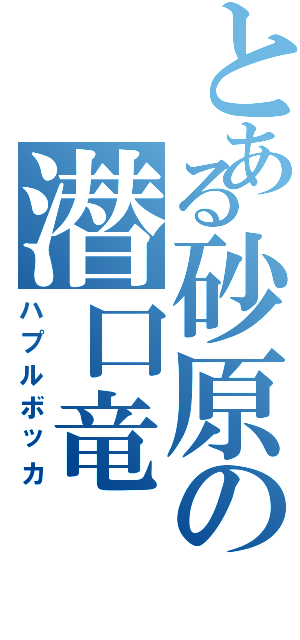 とある砂原の潜口竜
ハプルボッカ